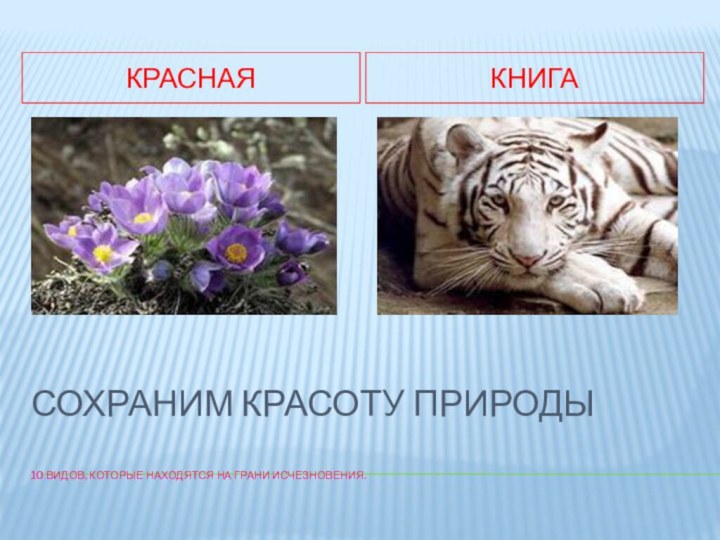 КРАСНАЯ

КНИГА

СОХРАНИМ КРАСОТУ ПРИРОДЫ

10 ВИДОВ, КОТОРЫЕ НАХОДЯТСЯ НА ГРАНИ ИСЧЕЗНОВЕНИЯ.